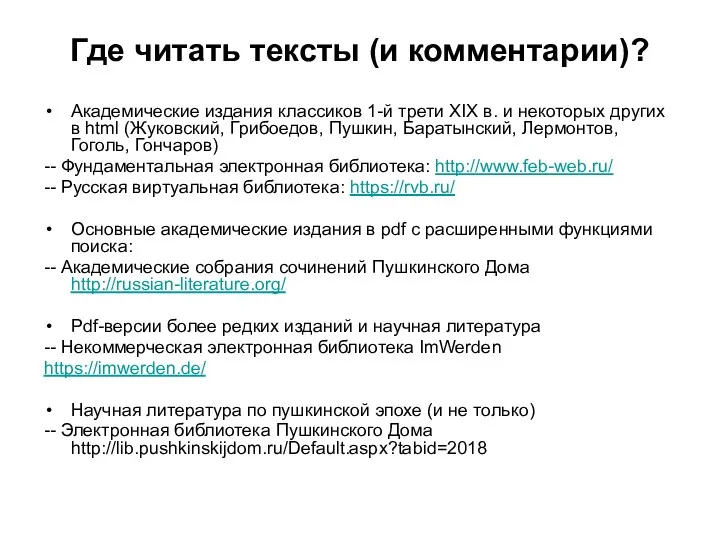 Где читать тексты (и комментарии)?

• Академические издания классиков 1-й трети XIX в. и некоторых других в html (Жуковский, Грибоедов, Пушкин, Баратынский, Лермонтов, Гоголь, Гончаров)
-- Фундаментальная электронная библиотека: http://www.feb-web.ru/
-- Русская виртуальная библиотека: https://rvb.ru/

• Основные академические издания в pdf с расширенными функциями поиска:
-- Академические собрания сочинений Пушкинского Дома http://russian-literature.org/

• Pdf-версии более редких изданий и научная литература
-- Некоммерческая электронная библиотека ImWerden
https://imwerden.de/

• Научная литература по пушкинской эпохе (и не только)
-- Электронная библиотека Пушкинского Дома http://lib.pushkinskijdom.ru/Default.aspx?tabid=2018